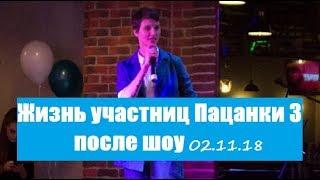 Жизнь участниц Пацанки 3 после шоу 02.11.18